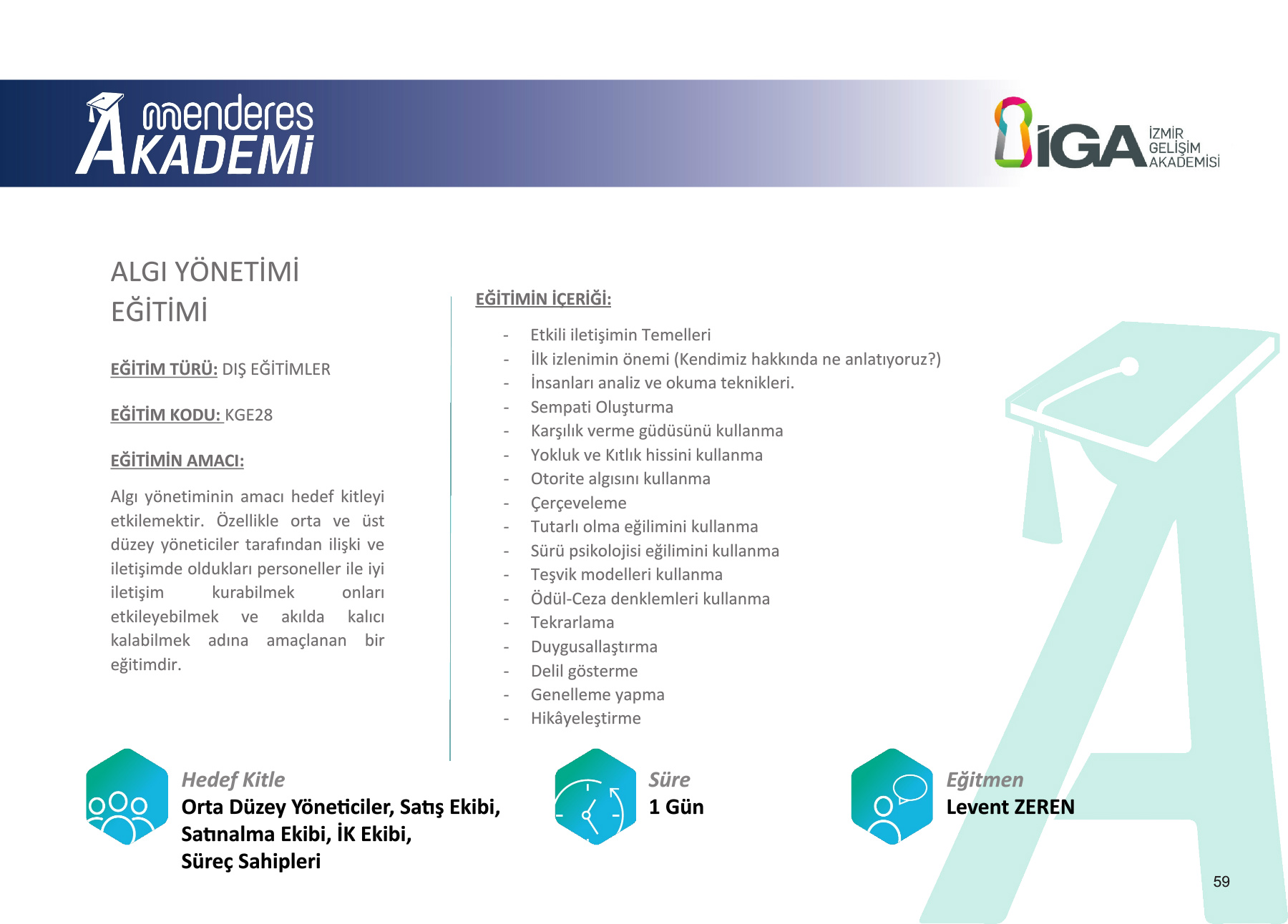 menderes AKADEMİ

İGA İZMİR GELİŞİM AKADEMİSİ

ALGI YÖNETİMİ EĞİTİMİ

EĞİTİM TÜRÜ: DIŞ EĞİTİMLER

EĞİTİM KODU: KGE28

EĞİTİMİN AMACI:

Algı yönetiminin amacı hedef kitleyi etkilemektir. Özellikle orta ve üst düzey yöneticiler tarafından ilişki ve iletişimde oldukları personeller ile iyi iletişim kurabilmek onları etkileyebilmek ve akılda kalıcı kalabilmek adına amaçlanan bir eğitimdir.

EĞİTİMİN İÇERİĞİ:

- Etkili iletişimin Temelleri
- İlk izlenimin önemi (Kendimiz hakkında ne anlatıyoruz?)
- İnsanları analiz ve okuma teknikleri.
- Sempati Oluşturma
- Karşılık verme güdüsünü kullanma
- Yokluk ve Kıtlık hissini kullanma
- Otorite algısını kullanma
- Çerçeveleme
- Tutarlı olma eğilimini kullanma
- Sürü psikolojisi eğilimini kullanma
- Teşvik modelleri kullanma
- Ödül-Ceza denklemleri kullanma
- Tekrarlama
- Duygusallaştırma
- Delil gösterme
- Genelleme yapma
- Hikâyeleştirme

Hedef Kitle
Orta Düzey Yöneticiler, Satış Ekibi, Satınalma Ekibi, İK Ekibi, Süreç Sahipleri

Süre
1 Gün

Eğitmen
Levent ZEREN

59